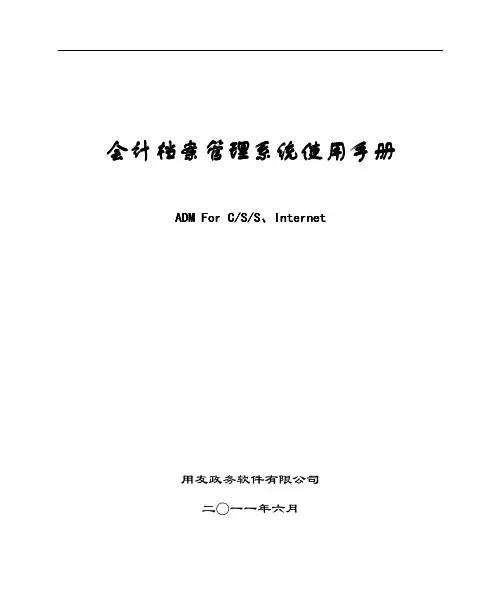 会计档案管理系统使用手册

ADM For C/S/S、Internet

用友政务软件有限公司

二〇一一年六月